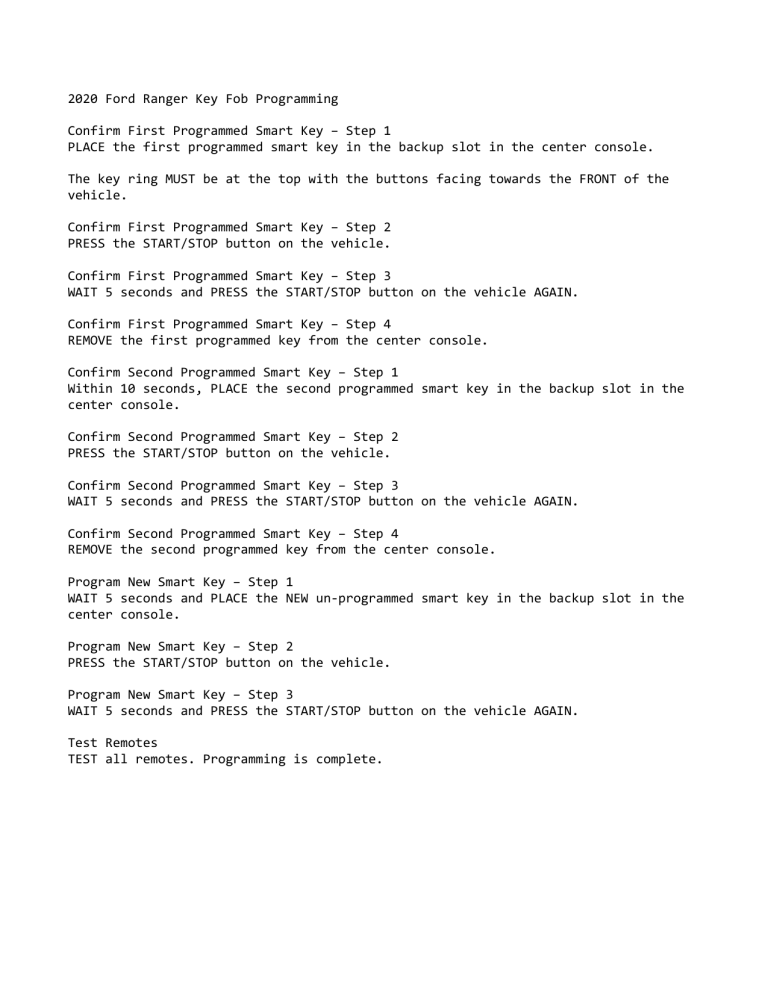 2020 Ford Ranger Key Fob Programming

Confirm First Programmed Smart Key – Step 1
PLACE the first programmed smart key in the backup slot in the center console.

The key ring MUST be at the top with the buttons facing towards the FRONT of the vehicle.

Confirm First Programmed Smart Key – Step 2
PRESS the START/STOP button on the vehicle.

Confirm First Programmed Smart Key – Step 3
WAIT 5 seconds and PRESS the START/STOP button on the vehicle AGAIN.

Confirm First Programmed Smart Key – Step 4
REMOVE the first programmed key from the center console.

Confirm Second Programmed Smart Key – Step 1
Within 10 seconds, PLACE the second programmed smart key in the backup slot in the center console.

Confirm Second Programmed Smart Key – Step 2
PRESS the START/STOP button on the vehicle.

Confirm Second Programmed Smart Key – Step 3
WAIT 5 seconds and PRESS the START/STOP button on the vehicle AGAIN.

Confirm Second Programmed Smart Key – Step 4
REMOVE the second programmed key from the center console.

Program New Smart Key – Step 1
WAIT 5 seconds and PLACE the NEW un-programmed smart key in the backup slot in the center console.

Program New Smart Key – Step 2
PRESS the START/STOP button on the vehicle.

Program New Smart Key – Step 3
WAIT 5 seconds and PRESS the START/STOP button on the vehicle AGAIN.

Test Remotes
TEST all remotes. Programming is complete.